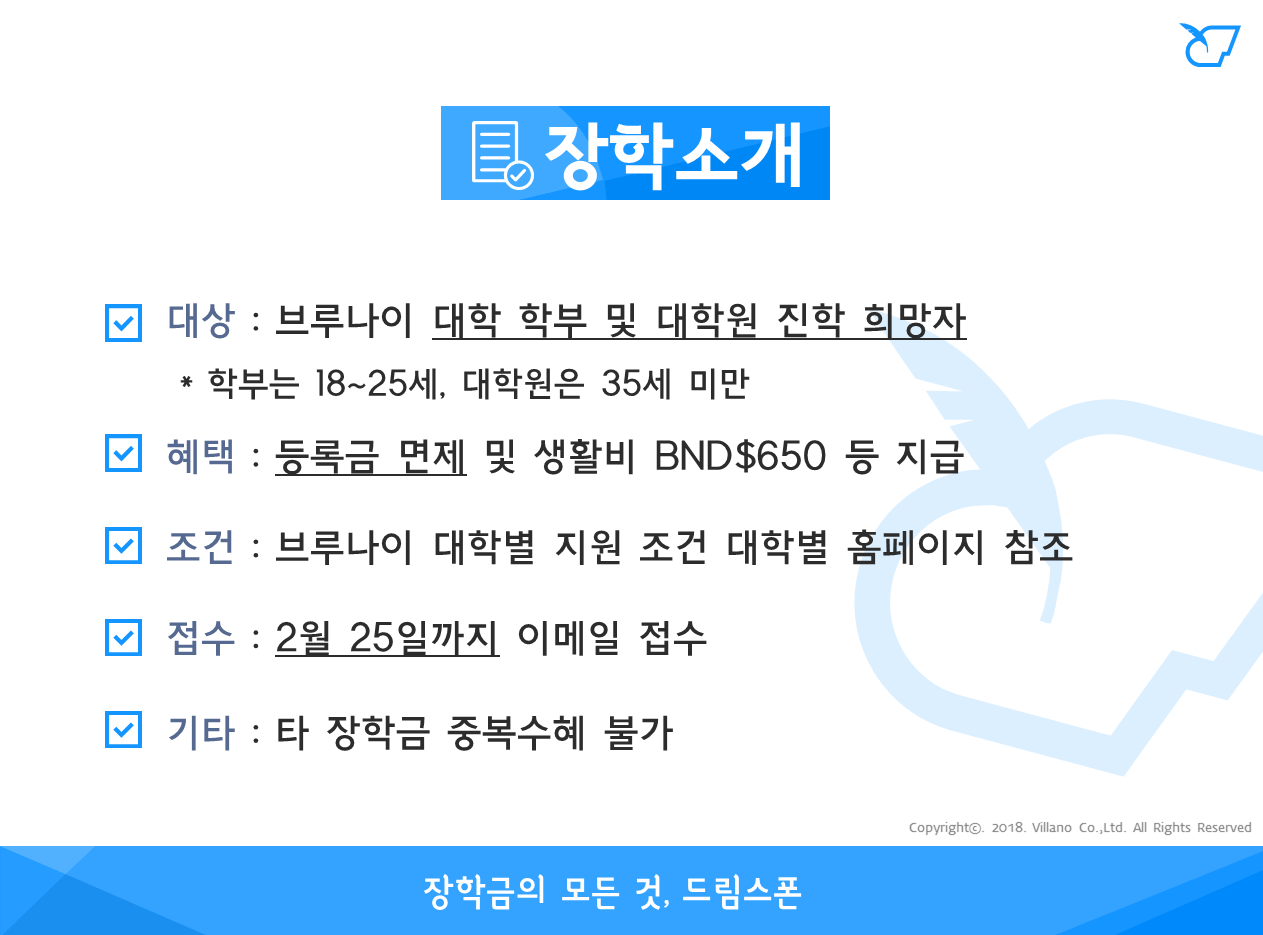 장학소개

대상 : 브루나이 대학 학부 및 대학원 진학 희망자
* 학부는 18~25세, 대학원은 35세 미만

혜택 : 등록금 면제 및 생활비 BND$650 등 지급

조건 : 브루나이 대학별 지원 조건 대학별 홈페이지 참조

접수 : 2월 25일까지 이메일 접수

기타 : 타 장학금 중복수혜 불가

Copyright©. 2018. Villano Co.,Ltd. All Rights Reserved

장학금의 모든 것, 드림스폰